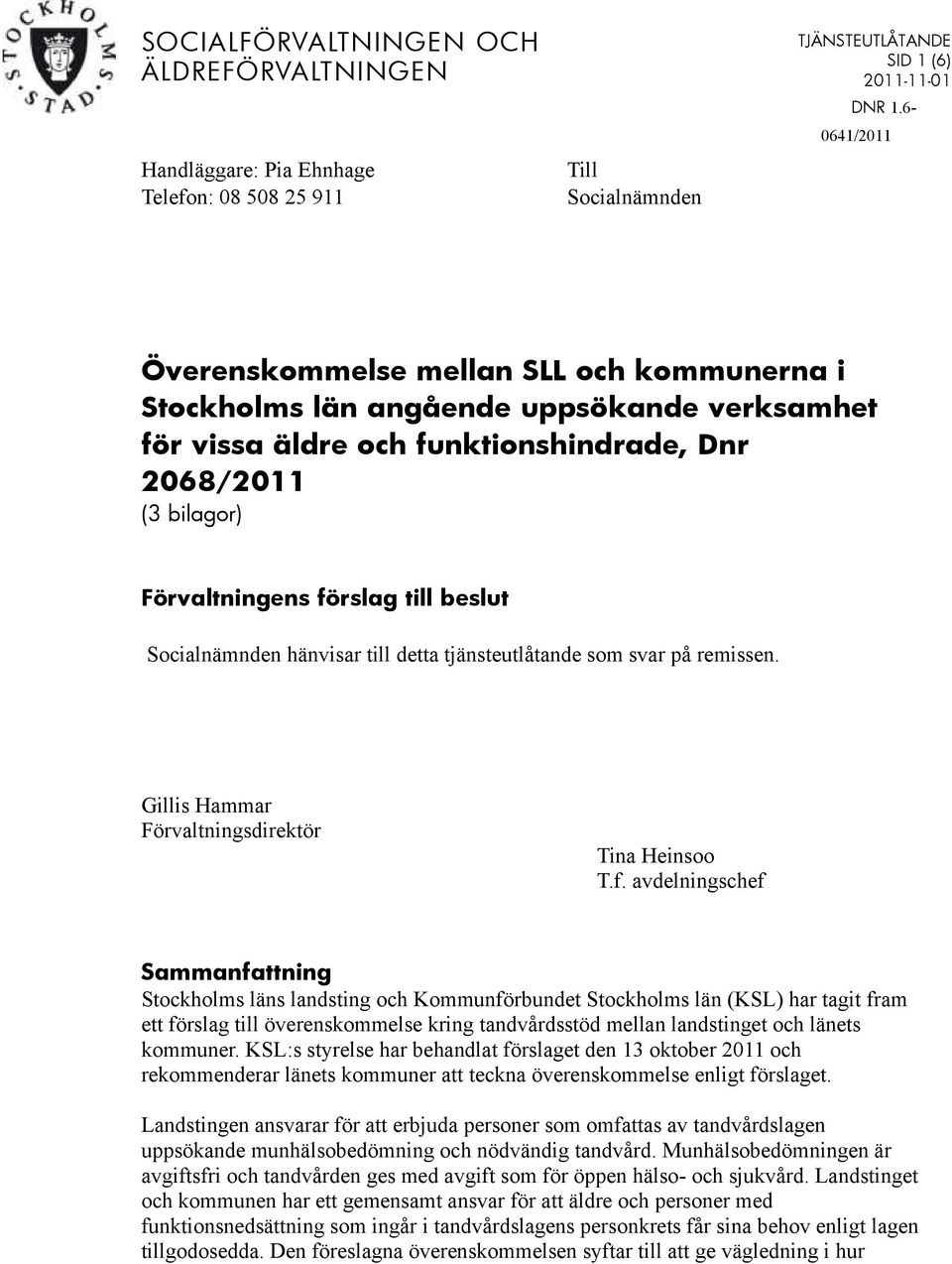 STOCKHOLMS STAD

SOCIALFÖRVALTNINGEN OCH ÄLDREFÖRVALTNINGEN

TJÄNSTEUTLÅTANDE
SID 1 (6)
2011-11-01
DNR 1.6-0641/2011

Handläggare: Pia Ehnhage
Telefon: 08 508 25 911

Till
Socialnämnden

Överenskommelse mellan SLL och kommunerna i Stockholms län angående uppsökande verksamhet för vissa äldre och funktionshindrade, Dnr 2068/2011
(3 bilagor)

Förvaltningens förslag till beslut

Socialnämnden hänvisar till detta tjänsteutlåtande som svar på remissen.

Gillis Hammar
Förvaltningsdirektör

Tina Heinsoo
T.f. avdelningschef

Sammanfattning

Stockholms läns landsting och Kommunförbundet Stockholms län (KSL) har tagit fram ett förslag till överenskommelse kring tandvårdsstöd mellan landstinget och länets kommuner. KSL:s styrelse har behandlat förslaget den 13 oktober 2011 och rekommenderar länets kommuner att teckna överenskommelse enligt förslaget.

Landstingen ansvarar för att erbjuda personer som omfattas av tandvårdslagen uppsökande munhälsobedömning och nödvändig tandvård. Munhälsobedömningen är avgiftsfri och tandvården ges med avgift som för öppen hälso- och sjukvård. Landstinget och kommunen har ett gemensamt ansvar för att äldre och personer med funktionsnedsättning som ingår i tandvårdslagens personkrets får sina behov enligt lagen tillgodosedda. Den föreslagna överenskommelsen syftar till att ge vägledning i hur